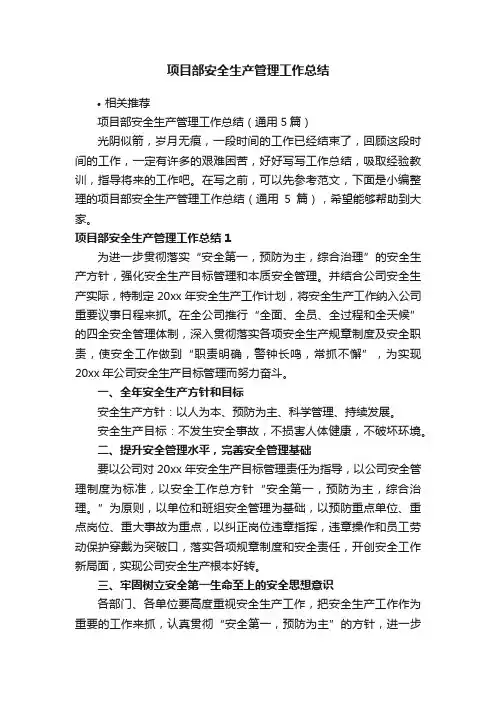 项目部安全生产管理工作总结

• 相关推荐

项目部安全生产管理工作总结（通用 5 篇）

光阴似箭，岁月无痕，一段时间的工作已经结束了，回顾这段时间的工作，一定有许多的艰难困苦，好好写写工作总结，吸取经验教训，指导将来的工作吧。在写之前，可以先参考范文，下面是小编整理的项目部安全生产管理工作总结（通用 5 篇），希望能够帮助到大家。

项目部安全生产管理工作总结 1

为进一步贯彻落实“安全第一，预防为主，综合治理”的安全生产方针，强化安全生产目标管理和本质安全管理。并结合公司安全生产实际，特制定 20xx 年安全生产工作计划，将安全生产工作纳入公司重要议事日程来抓。在全公司推行“全面、全员、全过程和全天候”的四全安全管理体制，深入贯彻落实各项安全生产规章制度及安全职责，使安全工作做到“职责明确，警钟长鸣，常抓不懈”，为实现 20xx 年公司安全生产目标管理而努力奋斗。

一、全年安全生产方针和目标

安全生产方针：以人为本、预防为主、科学管理、持续发展。

安全生产目标：不发生安全事故，不损害人体健康，不破坏环境。

二、提升安全管理水平，完善安全管理基础

要以公司对 20xx 年安全生产目标管理责任为指导，以公司安全管理制度为标准，以安全工作总方针“安全第一，预防为主，综合治理。”为原则，以单位和班组安全管理为基础，以预防重点单位、重点岗位、重大事故为重点，以纠正岗位违章指挥，违章操作和员工劳动保护穿戴为突破口，落实各项规章制度和安全责任，开创安全工作新局面，实现公司安全生产根本好转。

三、牢固树立安全第一生命至上的安全思想意识

各部门、各单位要高度重视安全生产工作，把安全生产工作作为重要的工作来抓，认真贯彻“安全第一，预防为主”的方针，进一步